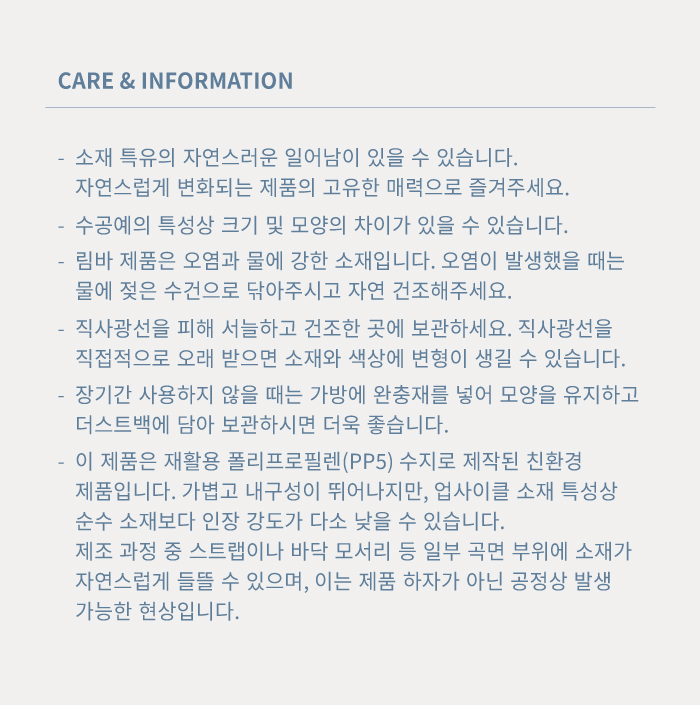 CARE & INFORMATION

- 소재 특유의 자연스러운 일어남이 있을 수 있습니다. 자연스럽게 변화되는 제품의 고유한 매력으로 즐겨주세요.
- 수공예의 특성상 크기 및 모양의 차이가 있을 수 있습니다.
- 림바 제품은 오염과 물에 강한 소재입니다. 오염이 발생했을 때는 물에 젖은 수건으로 닦아주시고 자연 건조해주세요.
- 직사광선을 피해 서늘하고 건조한 곳에 보관하세요. 직사광선을 직접적으로 오래 받으면 소재와 색상에 변형이 생길 수 있습니다.
- 장기간 사용하지 않을 때는 가방에 완충재를 넣어 모양을 유지하고 더스트백에 담아 보관하시면 더욱 좋습니다.
- 이 제품은 재활용 폴리프로필렌(PP5) 수지로 제작된 친환경 제품입니다. 가볍고 내구성이 뛰어나지만, 업사이클 소재 특성상 순수 소재보다 인장 강도가 다소 낮을 수 있습니다.
제조 과정 중 스트랩이나 바닥 모서리 등 일부 곡면 부위에 소재가 자연스럽게 들뜰 수 있으며, 이는 제품 하자가 아닌 공정상 발생 가능한 현상입니다.